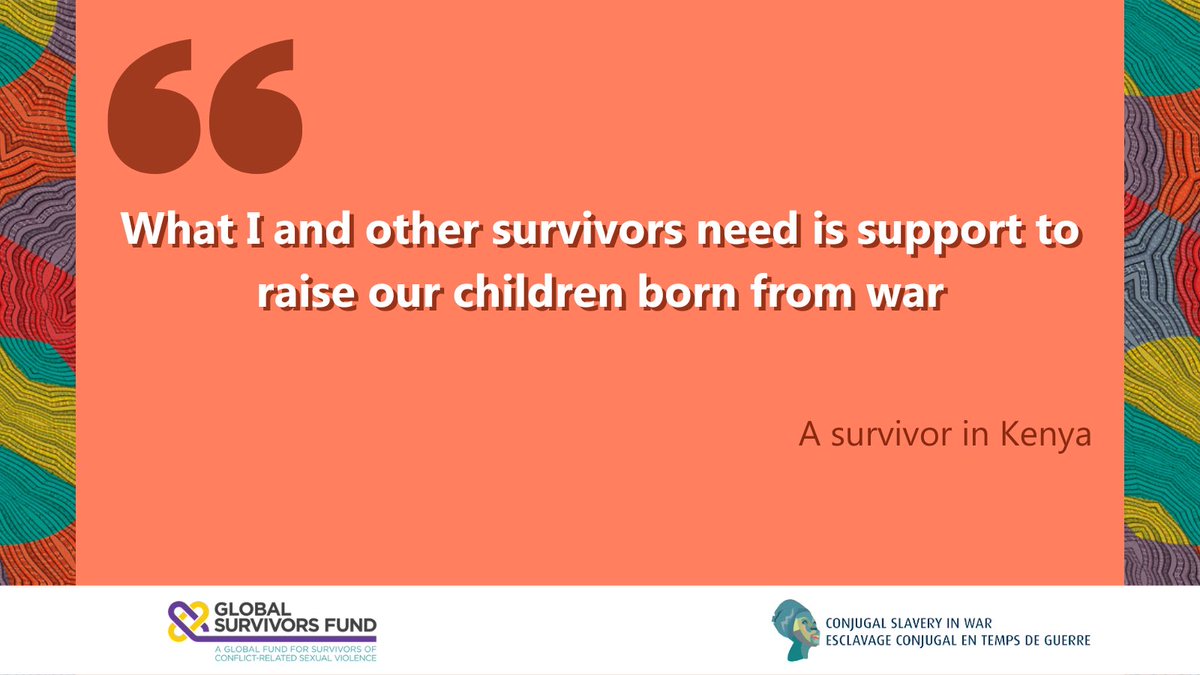 “

What I and other survivors need is support to raise our children born from war

A survivor in Kenya

GLOBAL SURVIVORS FUND
A GLOBAL FUND FOR SURVIVORS OF CONFLICT-RELATED SEXUAL VIOLENCE

CONJUGAL SLAVERY IN WAR
ESCLAVAGE CONJUGAL EN TEMPS DE GUERRE